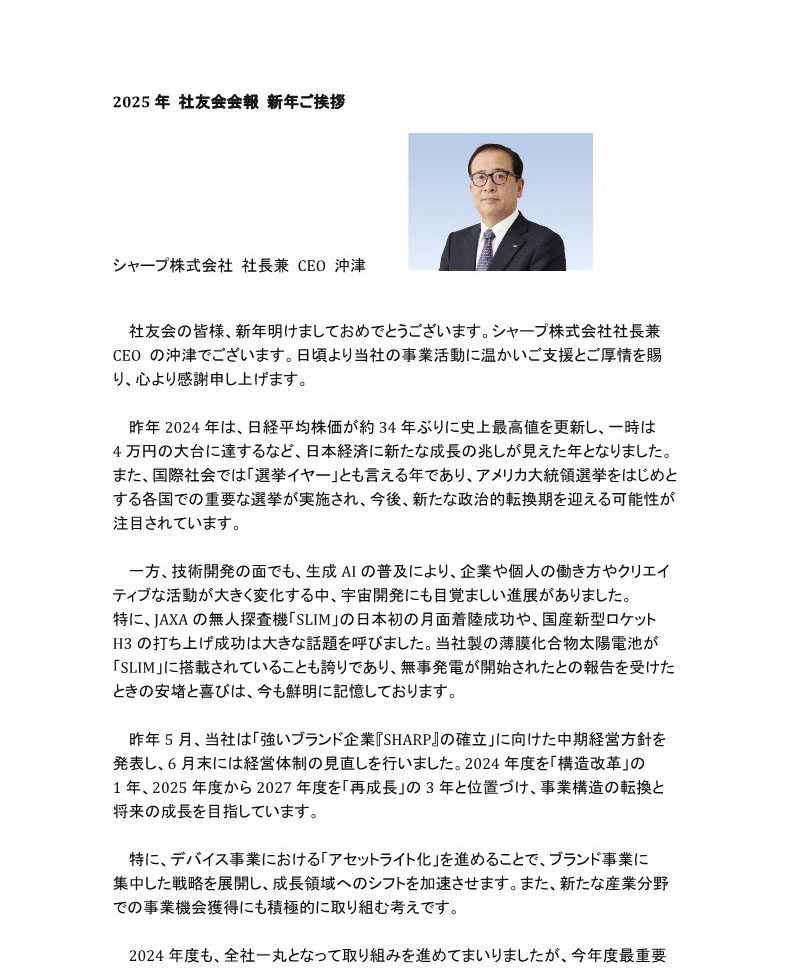 2025 年 社友会会報 新年ご挨拶

シャープ株式会社 社長兼 CEO 沖津

社友会の皆様、新年明けましておめでとうございます。シャープ株式会社社長兼 CEO の沖津でございます。日頃より当社の事業活動に温かいご支援とご厚情を賜り、心より感謝申し上げます。

昨年 2024 年は、日経平均株価が約 34 年ぶりに史上最高値を更新し、一時は 4 万円の大台に達するなど、日本経済に新たな成長の兆しが見えた年となりました。また、国際社会では「選挙イヤー」とも言える年であり、アメリカ大統領選挙をはじめとする各国での重要な選挙が実施され、今後、新たな政治的転換期を迎える可能性が注目されています。

一方、技術開発の面でも、生成 AI の普及により、企業や個人の働き方やクリエイティブな活動が大きく変化する中、宇宙開発にも目覚ましい進展がありました。特に、JAXA の無人探査機「SLIM」の日本初の月面着陸成功や、国産新型ロケット H3 の打ち上げ成功は大きな話題を呼びました。当社製の薄膜化合物太陽電池が「SLIM」に搭載されていることも誇りであり、無事発電が開始されたとの報告を受けたときの安堵と喜びは、今も鮮明に記憶しております。

昨年 5 月、当社は「強いブランド企業『SHARP』の確立」に向けた中期経営方針を発表し、6 月末には経営体制の見直しを行いました。2024 年度を「構造改革」の 1 年、2025 年度から 2027 年度を「再成長」の 3 年と位置づけ、事業構造の転換と将来の成長を目指しています。

特に、デバイス事業における「アセットライト化」を進めることで、ブランド事業に集中した戦略を展開し、成長領域へのシフトを加速させます。また、新たな産業分野での事業機会獲得にも積極的に取り組む考えです。

2024 年度も、全社一丸となって取り組みを進めてまいりましたが、今年度最重要